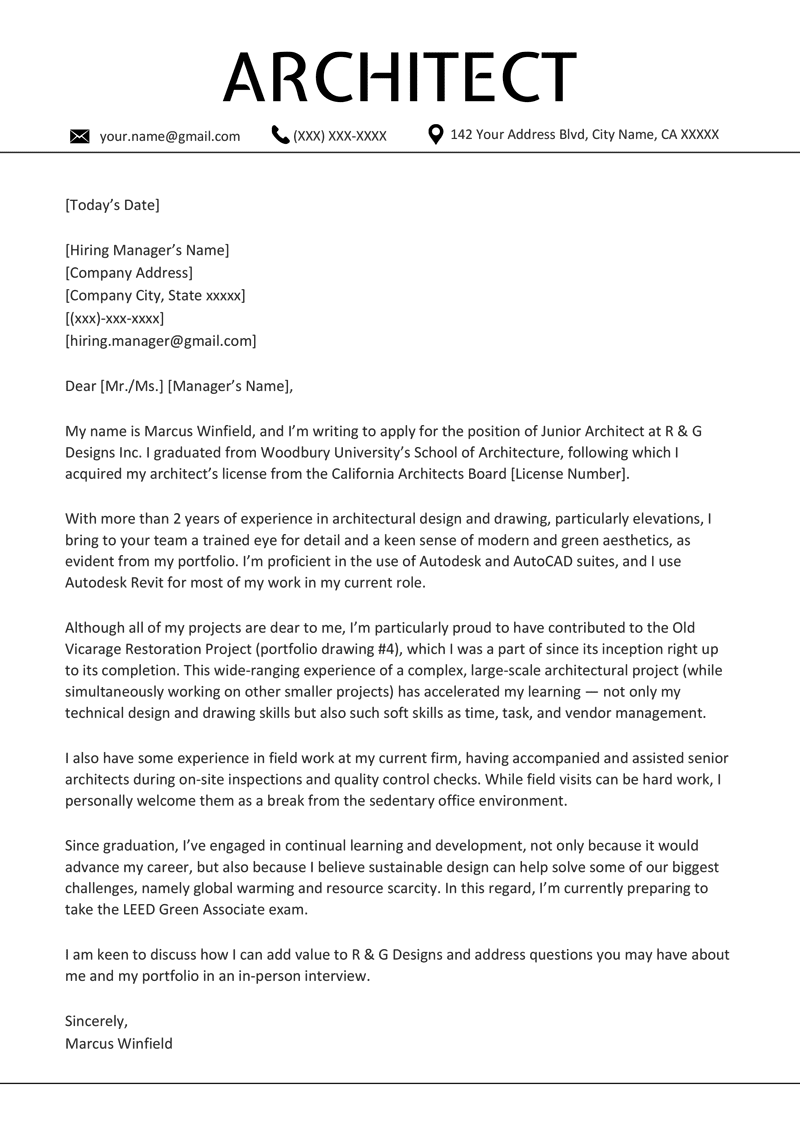 ARCHITECT

your.name@gmail.com (XXX) XXX-XXXX 142 Your Address Blvd, City Name, CA XXXXX

[Today's Date]

[Hiring Manager's Name]
[Company Address]
[Company City, State xxxxx]
[(xxx)-xxx-xxxx]
[hiring.manager@gmail.com]

Dear [Mr./Ms.] [Manager's Name],

My name is Marcus Winfield, and I'm writing to apply for the position of Junior Architect at R & G Designs Inc. I graduated from Woodbury University's School of Architecture, following which I acquired my architect's license from the California Architects Board [License Number].

With more than 2 years of experience in architectural design and drawing, particularly elevations, I bring to your team a trained eye for detail and a keen sense of modern and green aesthetics, as evident from my portfolio. I'm proficient in the use of Autodesk and AutoCAD suites, and I use Autodesk Revit for most of my work in my current role.

Although all of my projects are dear to me, I'm particularly proud to have contributed to the Old Vicarage Restoration Project (portfolio drawing #4), which I was a part of since its inception right up to its completion. This wide-ranging experience of a complex, large-scale architectural project (while simultaneously working on other smaller projects) has accelerated my learning — not only my technical design and drawing skills but also such soft skills as time, task, and vendor management.

I also have some experience in field work at my current firm, having accompanied and assisted senior architects during on-site inspections and quality control checks. While field visits can be hard work, I personally welcome them as a break from the sedentary office environment.

Since graduation, I've engaged in continual learning and development, not only because it would advance my career, but also because I believe sustainable design can help solve some of our biggest challenges, namely global warming and resource scarcity. In this regard, I'm currently preparing to take the LEED Green Associate exam.

I am keen to discuss how I can add value to R & G Designs and address questions you may have about me and my portfolio in an in-person interview.

Sincerely,
Marcus Winfield